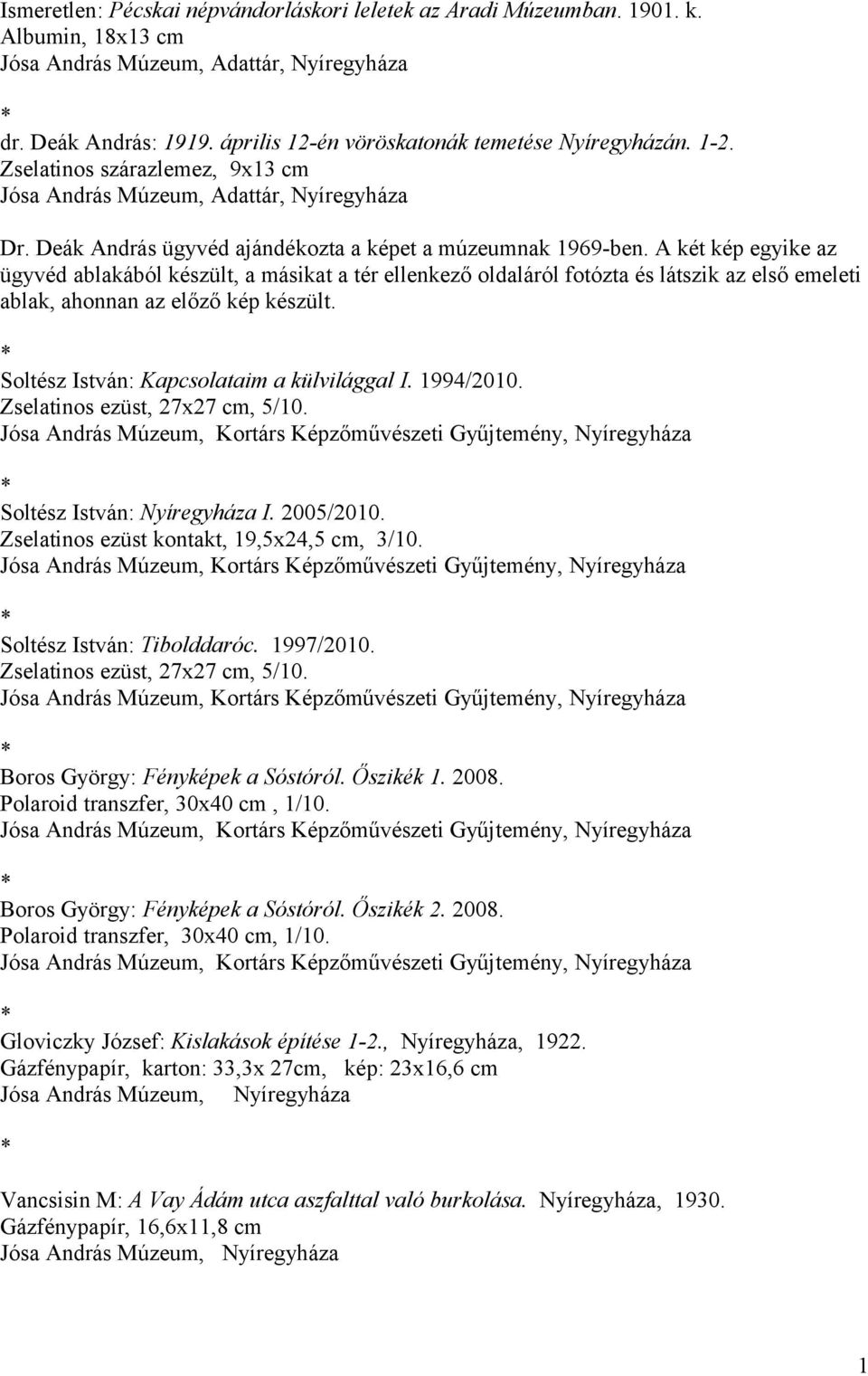 Ismeretlen: Pécskai népvándorláskori leletek az Aradi Múzeumban. 1901. k.
Albumin, 18x13 cm
Jósa András Múzeum, Adattár, Nyíregyháza

*

dr. Deák András: 1919. április 12-én vöröskatonák temetése Nyíregyházán. 1-2.
Zselatinos szárazlemez, 9x13 cm
Jósa András Múzeum, Adattár, Nyíregyháza

Dr. Deák András ügyvéd ajándékozta a képet a múzeumnak 1969-ben. A két kép egyike az ügyvéd ablakából készült, a másikat a tér ellenkező oldaláról fotózta és látszik az első emeleti ablak, ahonnan az előző kép készült.

*

Soltész István: Kapcsolataim a külvilággal I. 1994/2010.
Zselatinos ezüst, 27x27 cm, 5/10.
Jósa András Múzeum, Kortárs Képzőművészeti Gyűjtemény, Nyíregyháza

*

Soltész István: Nyíregyháza I. 2005/2010.
Zselatinos ezüst kontakt, 19,5x24,5 cm, 3/10.
Jósa András Múzeum, Kortárs Képzőművészeti Gyűjtemény, Nyíregyháza

*

Soltész István: Tibolddaróc. 1997/2010.
Zselatinos ezüst, 27x27 cm, 5/10.
Jósa András Múzeum, Kortárs Képzőművészeti Gyűjtemény, Nyíregyháza

*

Boros György: Fényképek a Sóstóról. Őszikék 1. 2008.
Polaroid transzfer, 30x40 cm , 1/10.
Jósa András Múzeum, Kortárs Képzőművészeti Gyűjtemény, Nyíregyháza

*

Boros György: Fényképek a Sóstóról. Őszikék 2. 2008.
Polaroid transzfer, 30x40 cm, 1/10.
Jósa András Múzeum, Kortárs Képzőművészeti Gyűjtemény, Nyíregyháza

*

Gloviczky József: Kislakások építése 1-2., Nyíregyháza, 1922.
Gázfénypapír, karton: 33,3x 27cm, kép: 23x16,6 cm
Jósa András Múzeum, Nyíregyháza

*

Vancsisin M: A Vay Ádám utca aszfalttal való burkolása. Nyíregyháza, 1930.
Gázfénypapír, 16,6x11,8 cm
Jósa András Múzeum, Nyíregyháza

1